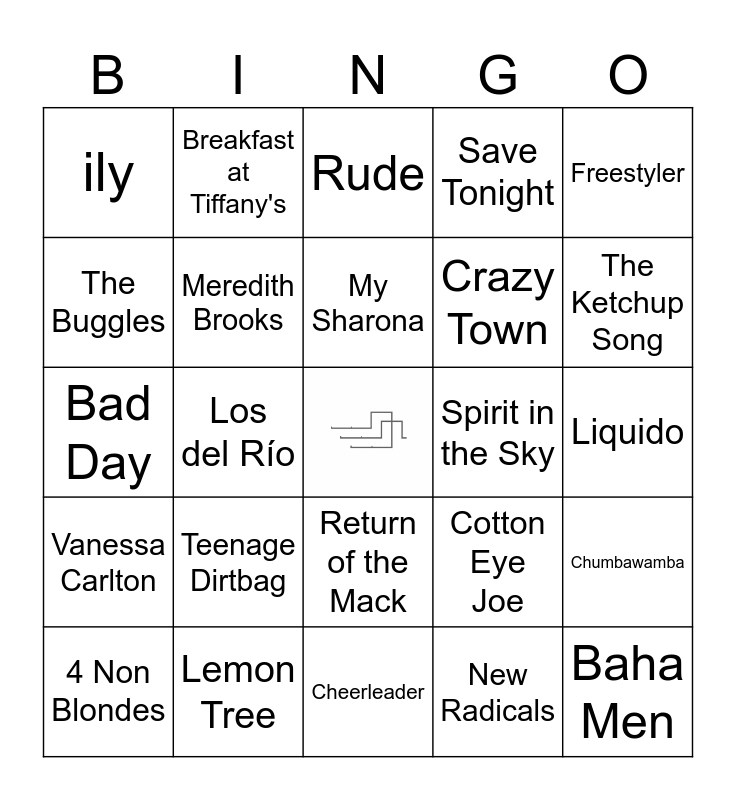 | B | I | N | G | O |
|---|---|---|---|---|
| ily | Breakfast at Tiffany's | Rude | Save Tonight | Freestyler |
| The Buggles | Meredith Brooks | My Sharona | Crazy Town | The Ketchup Song |
| Bad Day | Los del Río |  | Spirit in the Sky | Liquido |
| Vanessa Carlton | Teenage Dirtbag | Return of the Mack | Cotton Eye Joe | Chumbawamba |
| 4 Non Blondes | Lemon Tree | Cheerleader | New Radicals | Baha Men |